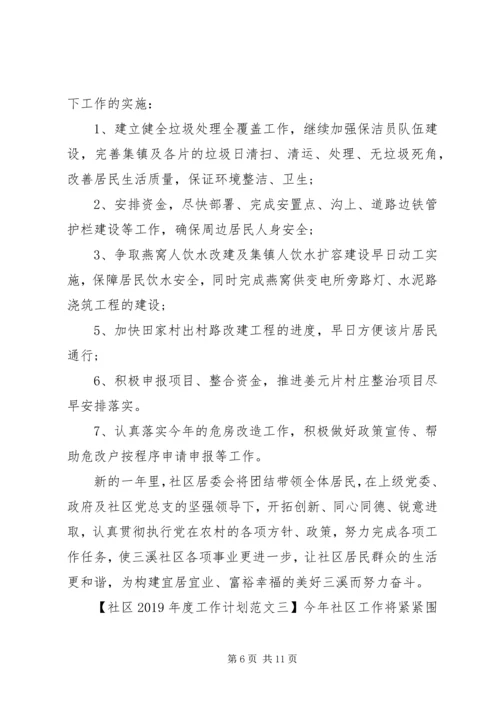 下工作的实施：

1、建立健全垃圾处理全覆盖工作，继续加强保洁员队伍建设，完善集镇及各片的垃圾日清扫、清运、处理、无垃圾死角，改善居民生活质量，保证环境整洁、卫生；

2、安排资金，尽快部署、完成安置点、沟上、道路边铁管护栏建设等工作，确保周边居民人身安全；

3、争取燕窝人饮水改建及集镇人饮水扩容建设早日动工实施，保障居民饮水安全，同时完成燕窝供变电所旁路灯、水泥路浇筑工程的建设；

5、加快田家村出村路改建工程的进度，早日方便该片居民通行；

6、积极申报项目、整合资金，推进姜元片村庄整治项目尽早安排落实。

7、认真落实今年的危房改造工作，积极做好政策宣传、帮助危改户按程序申请申报等工作。

新的一年里，社区居委会将团结带领全体居民，在上级党委、政府及社区党总支的坚强领导下，开拓创新、同心同德、锐意进取，认真贯彻执行党在农村的各项方针、政策，努力完成各项工作任务，使三溪社区各项事业更进一步，让社区居民群众的生活更和谐，为构建宜居宜业、富裕幸福的美好三溪而努力奋斗。

【社区 2019 年度工作计划范文三】今年社区工作将紧紧围

第 6 页 共 11 页